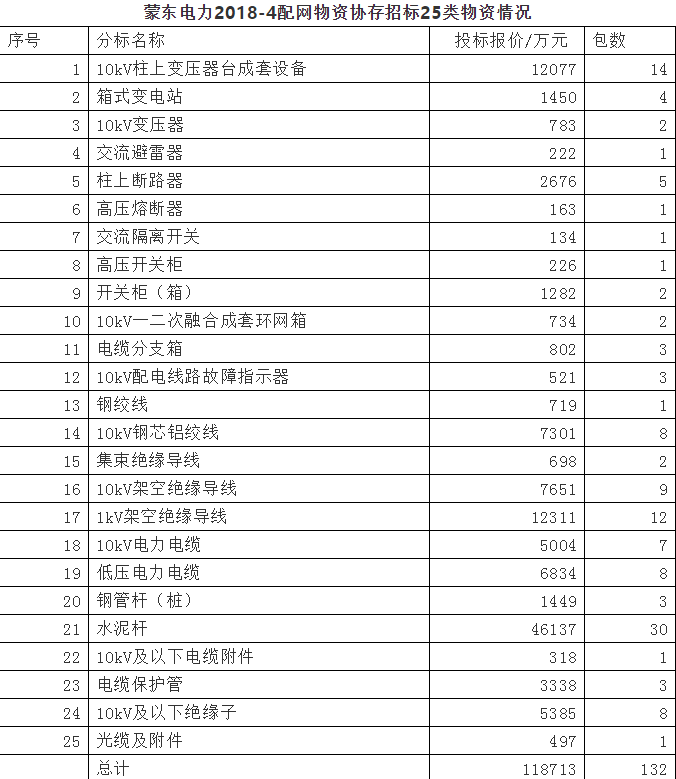 蒙东电力2018-4配网物资协存招标25类物资情况

| 序号 | 分标名称 | 投标报价/万元 | 包数 |
|---|---|---|---|
| 1 | 10kV柱上变压器台成套设备 | 12077 | 14 |
| 2 | 箱式变电站 | 1450 | 4 |
| 3 | 10kV变压器 | 783 | 2 |
| 4 | 交流避雷器 | 222 | 1 |
| 5 | 柱上断路器 | 2676 | 5 |
| 6 | 高压熔断器 | 163 | 1 |
| 7 | 交流隔离开关 | 134 | 1 |
| 8 | 高压开关柜 | 226 | 1 |
| 9 | 开关柜（箱） | 1282 | 2 |
| 10 | 10kV一二次融合成套环网箱 | 734 | 2 |
| 11 | 电缆分支箱 | 802 | 3 |
| 12 | 10kV配电线路故障指示器 | 521 | 3 |
| 13 | 钢绞线 | 719 | 1 |
| 14 | 10kV钢芯铝绞线 | 7301 | 8 |
| 15 | 集束绝缘导线 | 698 | 2 |
| 16 | 10kV架空绝缘导线 | 7651 | 9 |
| 17 | 1kV架空绝缘导线 | 12311 | 12 |
| 18 | 10kV电力电缆 | 5004 | 7 |
| 19 | 低压电力电缆 | 6834 | 8 |
| 20 | 钢管杆（桩） | 1449 | 3 |
| 21 | 水泥杆 | 46137 | 30 |
| 22 | 10kV及以下电缆附件 | 318 | 1 |
| 23 | 电缆保护管 | 3338 | 3 |
| 24 | 10kV及以下绝缘子 | 5385 | 8 |
| 25 | 光缆及附件 | 497 | 1 |
|  | 总计 | 118713 | 132 |